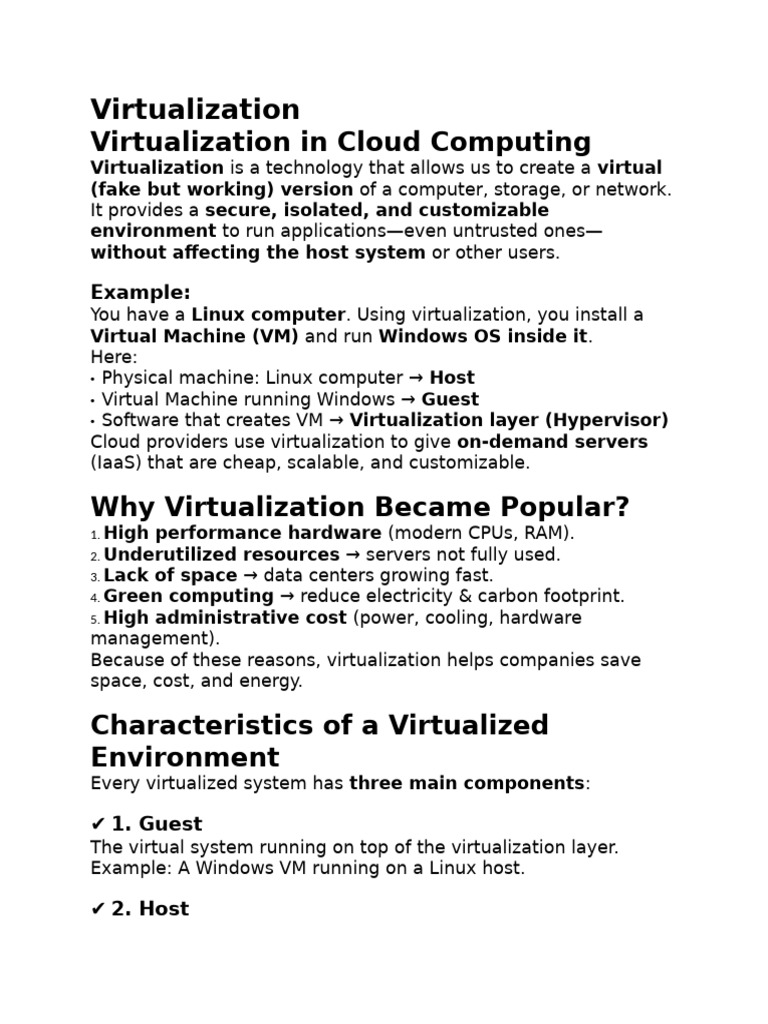 Virtualization
Virtualization in Cloud Computing

Virtualization is a technology that allows us to create a virtual (fake but working) version of a computer, storage, or network. It provides a secure, isolated, and customizable environment to run applications—even untrusted ones—without affecting the host system or other users.

Example:
You have a Linux computer. Using virtualization, you install a Virtual Machine (VM) and run Windows OS inside it.
Here:
• Physical machine: Linux computer → Host
• Virtual Machine running Windows → Guest
• Software that creates VM → Virtualization layer (Hypervisor)
Cloud providers use virtualization to give on-demand servers (IaaS) that are cheap, scalable, and customizable.

Why Virtualization Became Popular?
1. High performance hardware (modern CPUs, RAM).
2. Underutilized resources → servers not fully used.
3. Lack of space → data centers growing fast.
4. Green computing → reduce electricity & carbon footprint.
5. High administrative cost (power, cooling, hardware management).
Because of these reasons, virtualization helps companies save space, cost, and energy.

Characteristics of a Virtualized Environment
Every virtualized system has three main components:

✔ 1. Guest
The virtual system running on top of the virtualization layer.
Example: A Windows VM running on a Linux host.

✔ 2. Host